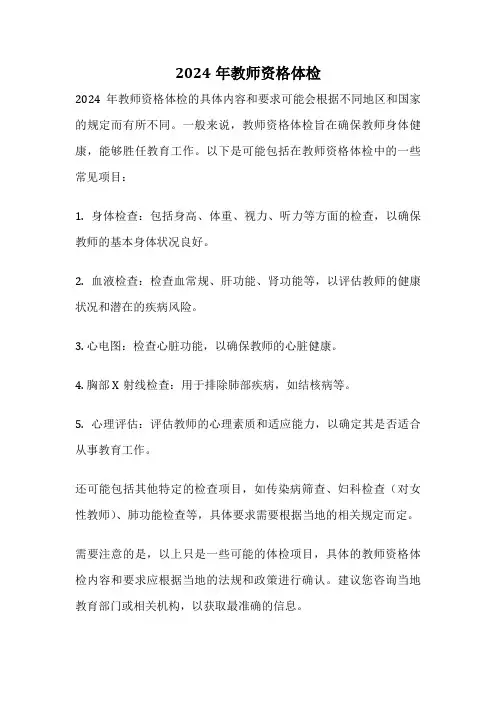 2024 年教师资格体检

2024 年教师资格体检的具体内容和要求可能会根据不同地区和国家的规定而有所不同。一般来说，教师资格体检旨在确保教师身体健康，能够胜任教育工作。以下是可能包括在教师资格体检中的一些常见项目：

1. 身体检查：包括身高、体重、视力、听力等方面的检查，以确保教师的基本身体状况良好。

2. 血液检查：检查血常规、肝功能、肾功能等，以评估教师的健康状况和潜在的疾病风险。

3. 心电图：检查心脏功能，以确保教师的心脏健康。

4. 胸部 X 射线检查：用于排除肺部疾病，如结核病等。

5. 心理评估：评估教师的心理素质和适应能力，以确定其是否适合从事教育工作。

还可能包括其他特定的检查项目，如传染病筛查、妇科检查（对女性教师）、肺功能检查等，具体要求需要根据当地的相关规定而定。

需要注意的是，以上只是一些可能的体检项目，具体的教师资格体检内容和要求应根据当地的法规和政策进行确认。建议您咨询当地教育部门或相关机构，以获取最准确的信息。